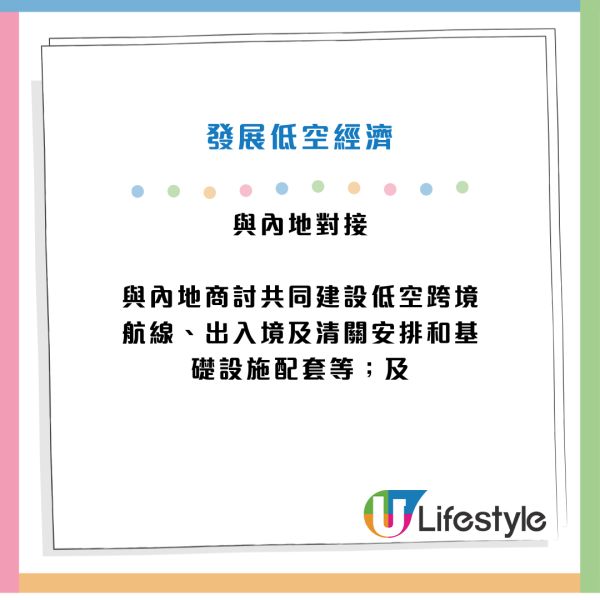 發展低空經濟

與內地對接

與內地商討共同建設低空跨境航線、出入境及清關安排和基礎設施配套等；及

U Lifestyle